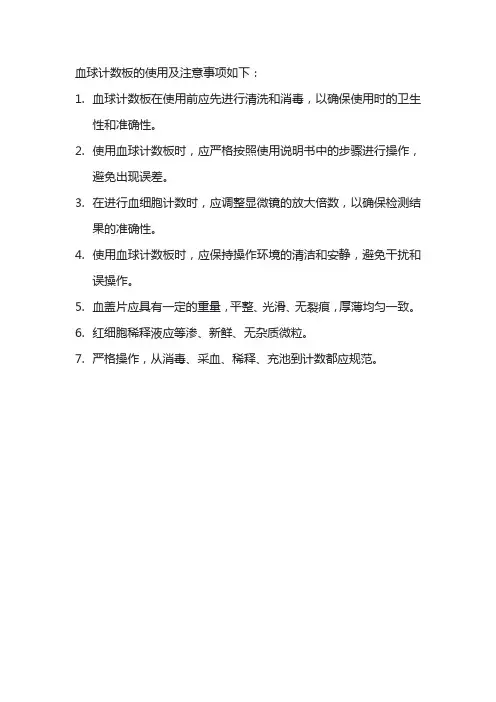 血球计数板的使用及注意事项如下：

1. 血球计数板在使用前应先进行清洗和消毒，以确保使用时的卫生性和准确性。

2. 使用血球计数板时，应严格按照使用说明书中的步骤进行操作，避免出现误差。

3. 在进行血细胞计数时，应调整显微镜的放大倍数，以确保检测结果的准确性。

4. 使用血球计数板时，应保持操作环境的清洁和安静，避免干扰和误操作。

5. 血盖片应具有一定的重量，平整、光滑、无裂痕，厚薄均匀一致。

6. 红细胞稀释液应等渗、新鲜、无杂质微粒。

7. 严格操作，从消毒、采血、稀释、充池到计数都应规范。